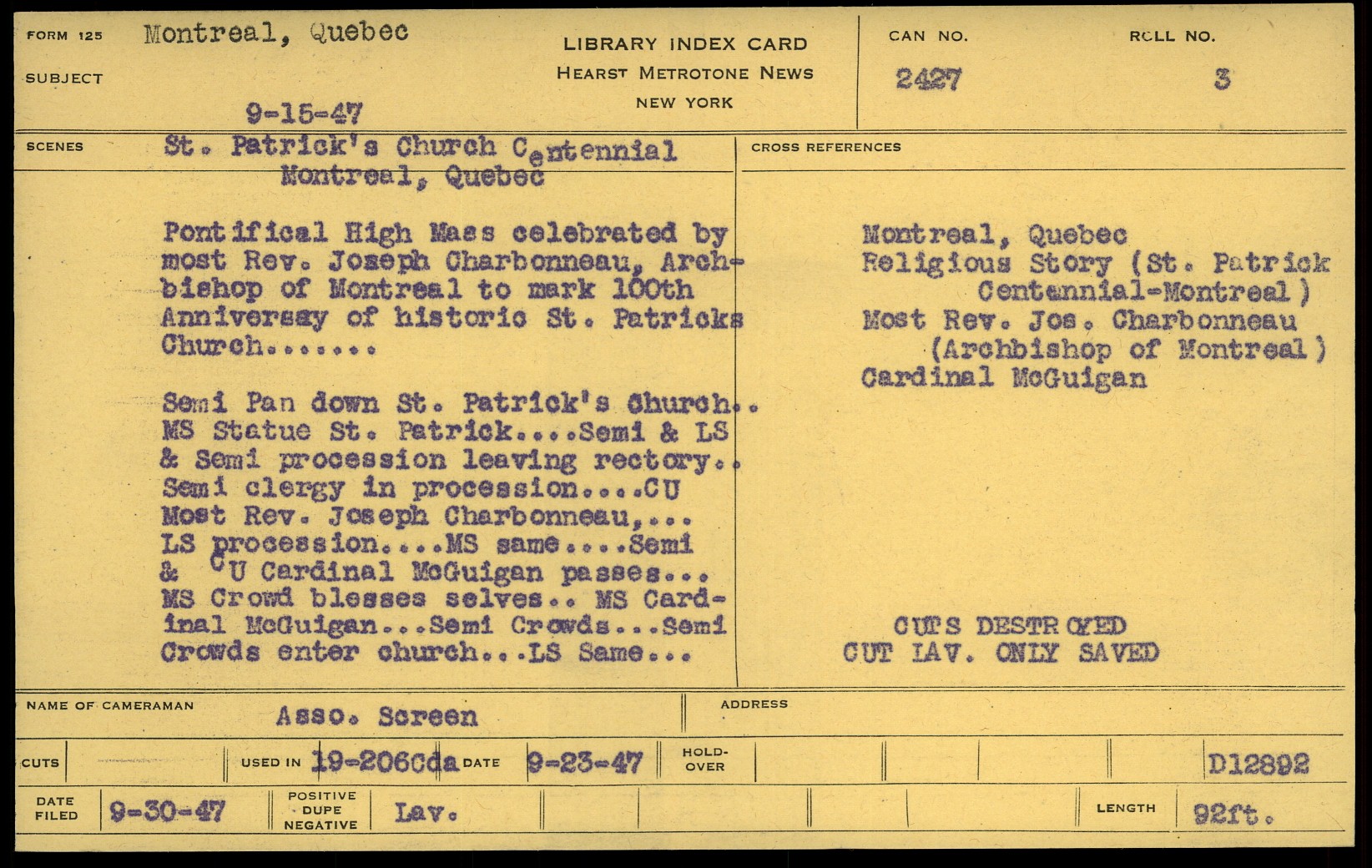 FORM 125 Montreal, Quebec

SUBJECT

9-15-47

LIBRARY INDEX CARD
HEARST METROTONE NEWS
NEW YORK

CAN NO.
2427

ROLL NO.
3

SCENES St. Patrick's Church Centennial
Montreal, Quebec

Pontifical High Mass celebrated by most Rev. Joseph Charbonneau, Archbishop of Montreal to mark 100th Anniversay of historic St. Patricks Church.......

Semi Pan down St. Patrick's Church.. MS Statue St. Patrick....Semi & LS & Semi procession leaving rectory.. Semi clergy in procession....CU Most Rev. Joseph Charbonneau,... LS procession....MS same....Semi & CU Cardinal McGuigan passes... MS Crowd blesses selves.. MS Cardinal McGuigan...Semi Crowds...Semi Crowds enter church...LS Same...

CROSS REFERENCES

Montreal, Quebec
Religious Story (St. Patrick
Centennial-Montreal)
Most Rev. Jos. Charbonneau
(Archbishop of Montreal)
Cardinal McGuigan

CUTS DESTROYED
CUT LAV. ONLY SAVED

NAME OF CAMERAMAN Asso. Screen

ADDRESS

CUTS

USED IN 19-206Cda DATE 9-23-47 HOLD-OVER

D12892

DATE FILED 9-30-47

POSITIVE DUPE NEGATIVE Lav.

LENGTH 92ft.